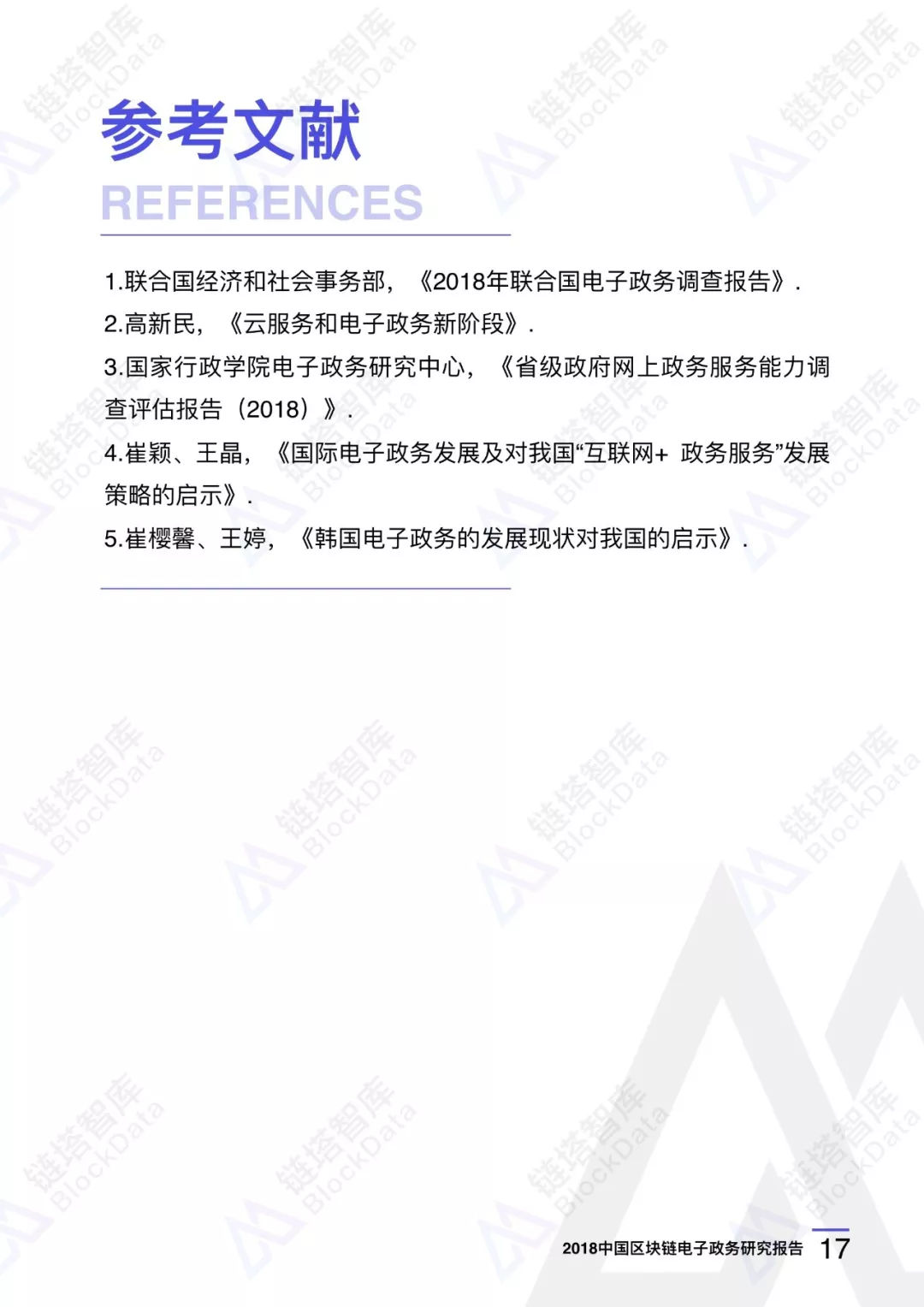 参考文献
REFERENCES

1.联合国经济和社会事务部，《2018年联合国电子政务调查报告》.

2.高新民，《云服务和电子政务新阶段》.

3.国家行政学院电子政务研究中心，《省级政府网上政务服务能力调查评估报告（2018）》.

4.崔颖、王晶，《国际电子政务发展及对我国“互联网+ 政务服务”发展策略的启示》.

5.崔樱馨、王婷，《韩国电子政务的发展现状对我国的启示》.

2018中国区块链电子政务研究报告 17

链塔智库 BlockData